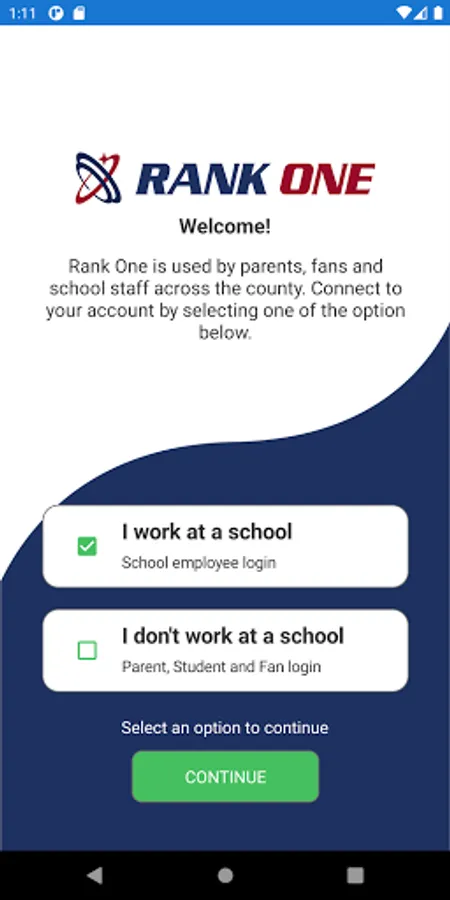 1:11

RANK ONE

Welcome!

Rank One is used by parents, fans and school staff across the county. Connect to your account by selecting one of the option below.

I work at a school
School employee login

I don't work at a school
Parent, Student and Fan login

Select an option to continue

CONTINUE